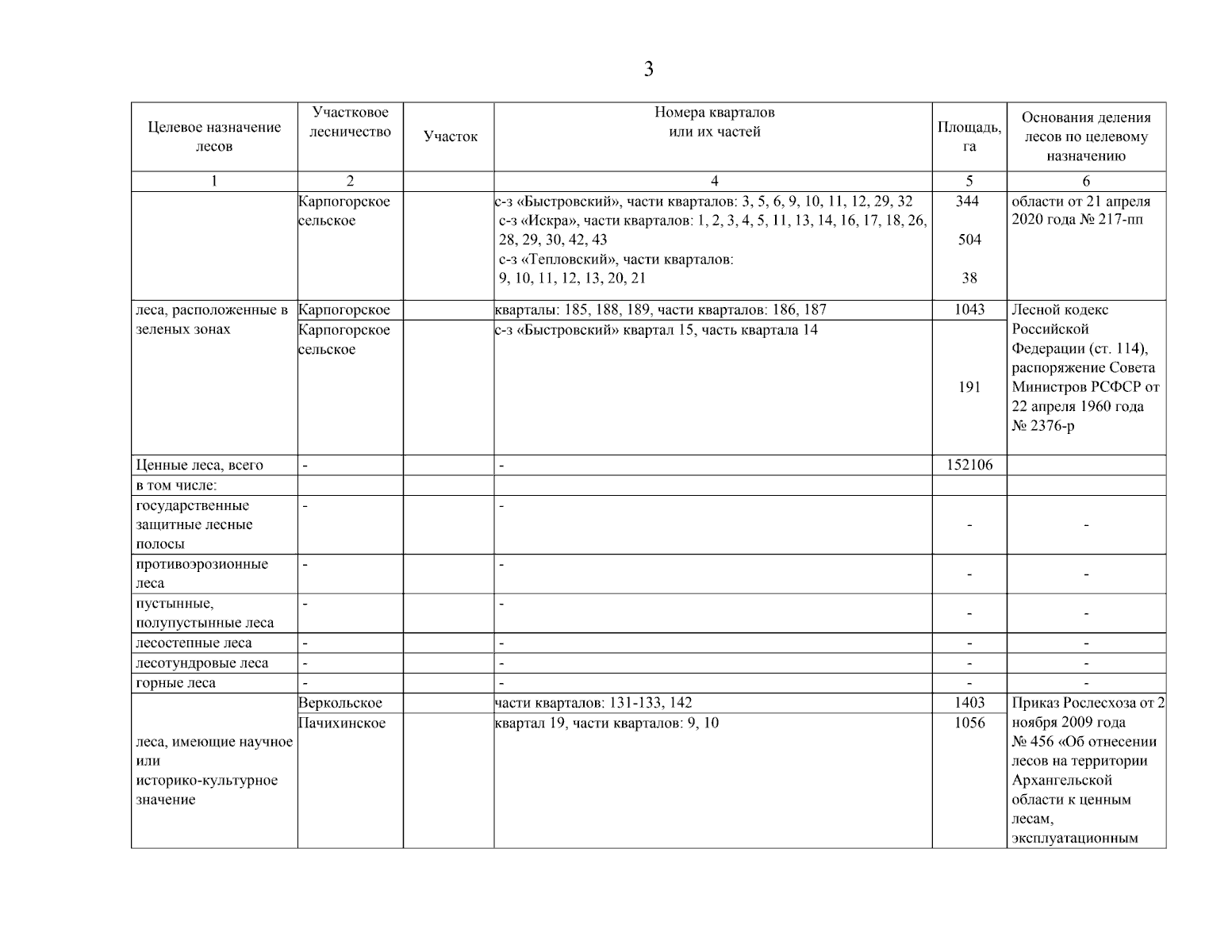 3

| Целевое назначение лесов | Участковое лесничество | Участок | Номера кварталов или их частей | Площадь, га | Основания деления лесов по целевому назначению |
|---|---|---|---|---|---|
| 1 | 2 | | 4 | 5 | 6 |
| | Карпогорское сельское | | с-з «Быстровский», части кварталов: 3, 5, 6, 9, 10, 11, 12, 29, 32 с-з «Искра», части кварталов: 1, 2, 3, 4, 5, 11, 13, 14, 16, 17, 18, 26, 28, 29, 30, 42, 43 с-з «Тепловский», части кварталов: 9, 10, 11, 12, 13, 20, 21 | 344 504 38 | области от 21 апреля 2020 года № 217-пп |
| леса, расположенные в зеленых зонах | Карпогорское | | кварталы: 185, 188, 189, части кварталов: 186, 187 | 1043 | Лесной кодекс Российской Федерации (ст. 114), распоряжение Совета Министров РСФСР от 22 апреля 1960 года № 2376-р |
| | Карпогорское сельское | | с-з «Быстровский» квартал 15, часть квартала 14 | 191 | |
| Ценные леса, всего | - | | - | 152106 | |
| в том числе: | | | | | |
| государственные защитные лесные полосы | - | | - | - | - |
| противоэрозионные леса | - | | - | - | - |
| пустынные, полупустынные леса | - | | - | - | - |
| лесостепные леса | - | | - | - | - |
| лесотундровые леса | - | | - | - | - |
| горные леса | - | | - | - | - |
| леса, имеющие научное или историко-культурное значение | Веркольское | | части кварталов: 131-133, 142 | 1403 | Приказ Рослесхоза от 2 ноября 2009 года № 456 «Об отнесении лесов на территории Архангельской области к ценным лесам, эксплуатационным |
| | Пачихинское | | квартал 19, части кварталов: 9, 10 | 1056 | |